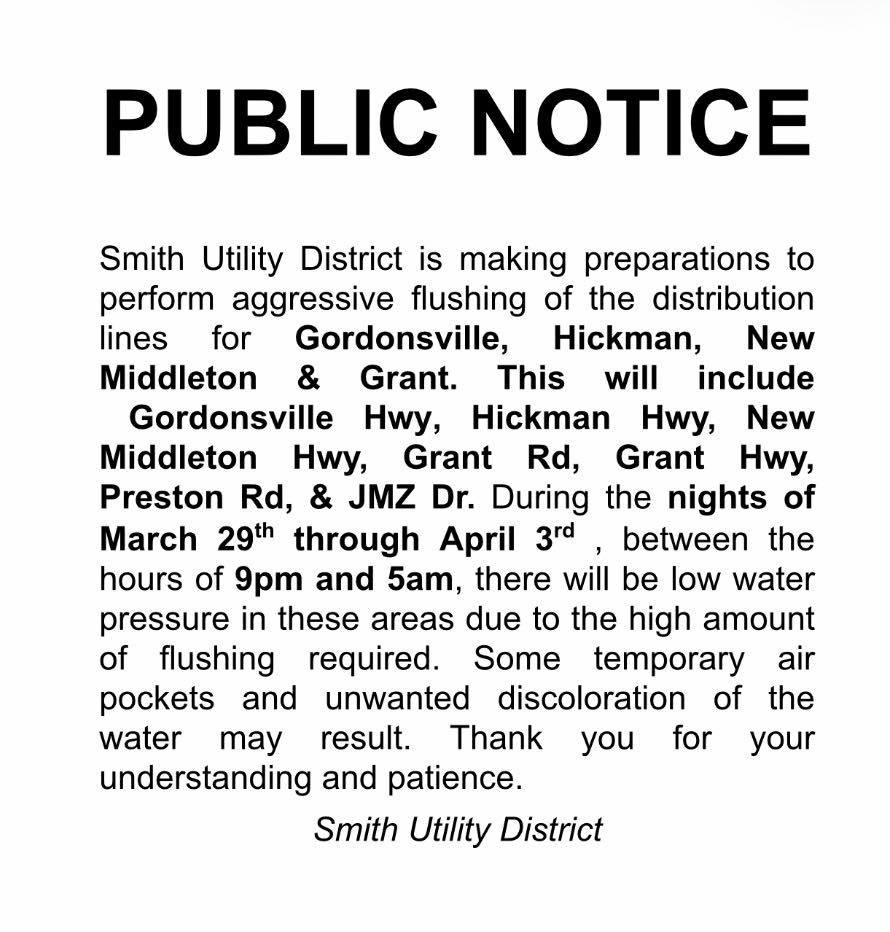 PUBLIC NOTICE

Smith Utility District is making preparations to perform aggressive flushing of the distribution lines for Gordonsville, Hickman, New Middleton & Grant. This will include Gordonsville Hwy, Hickman Hwy, New Middleton Hwy, Grant Rd, Grant Hwy, Preston Rd, & JMZ Dr. During the nights of March 29th through April 3rd , between the hours of 9pm and 5am, there will be low water pressure in these areas due to the high amount of flushing required. Some temporary air pockets and unwanted discoloration of the water may result. Thank you for your understanding and patience.

Smith Utility District